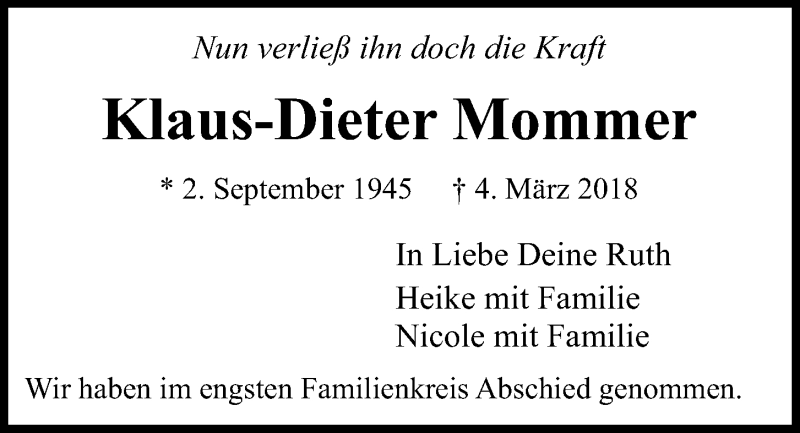 Nun verließ ihn doch die Kraft

Klaus-Dieter Mommer

* 2. September 1945    † 4. März 2018

In Liebe Deine Ruth
Heike mit Familie
Nicole mit Familie

Wir haben im engsten Familienkreis Abschied genommen.